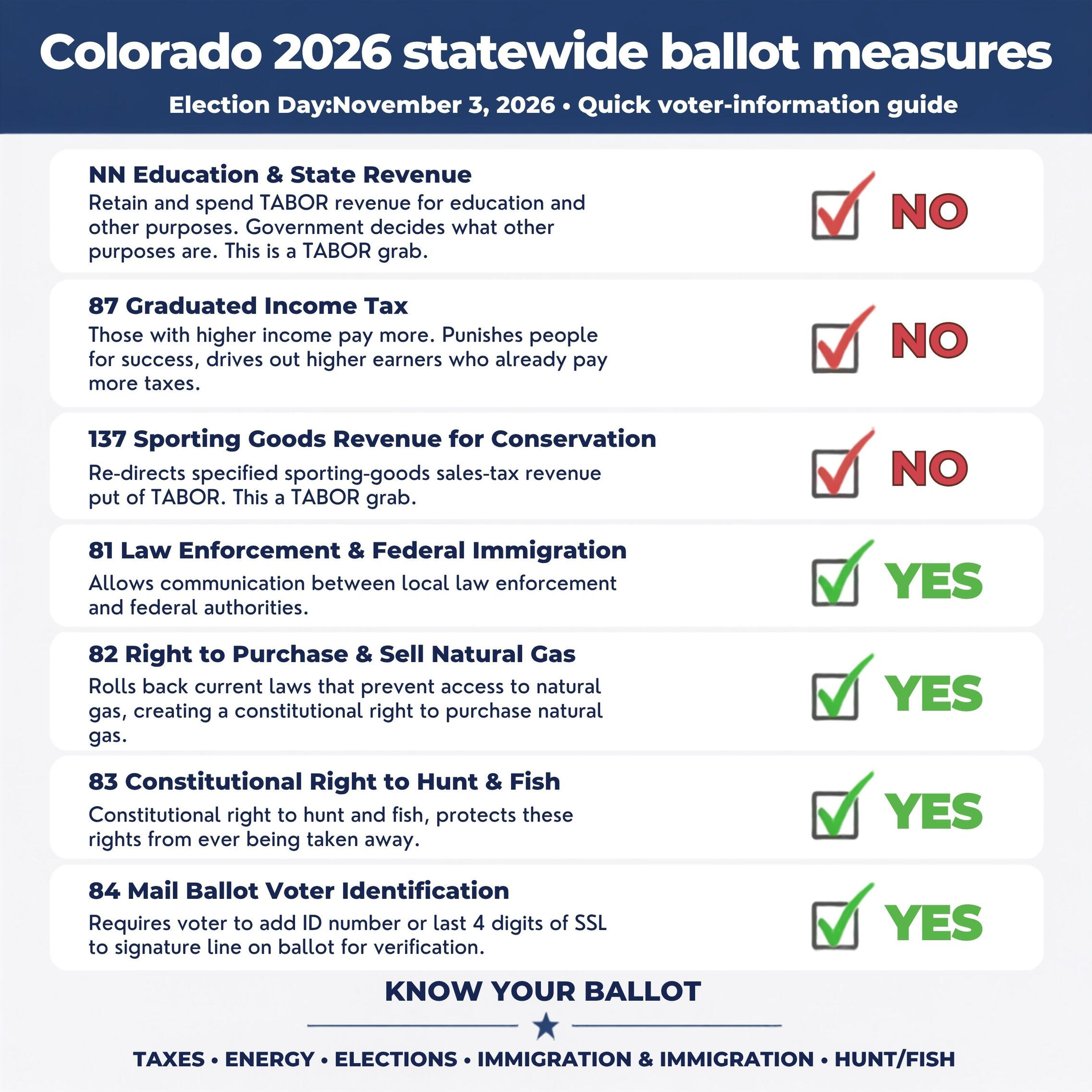 Colorado 2026 statewide ballot measures

Election Day:November 3, 2026 • Quick voter-information guide

NN Education & State Revenue
Retain and spend TABOR revenue for education and other purposes. Government decides what other purposes are. This is a TABOR grab.

NO

87 Graduated Income Tax
Those with higher income pay more. Punishes people for success, drives out higher earners who already pay more taxes.

NO

137 Sporting Goods Revenue for Conservation
Re-directs specified sporting-goods sales-tax revenue put of TABOR. This a TABOR grab.

NO

81 Law Enforcement & Federal Immigration
Allows communication between local law enforcement and federal authorities.

YES

82 Right to Purchase & Sell Natural Gas
Rolls back current laws that prevent access to natural gas, creating a constitutional right to purchase natural gas.

YES

83 Constitutional Right to Hunt & Fish
Constitutional right to hunt and fish, protects these rights from ever being taken away.

YES

84 Mail Ballot Voter Identification
Requires voter to add ID number or last 4 digits of SSL to signature line on ballot for verification.

YES

KNOW YOUR BALLOT

TAXES • ENERGY • ELECTIONS • IMMIGRATION & IMMIGRATION • HUNT/FISH